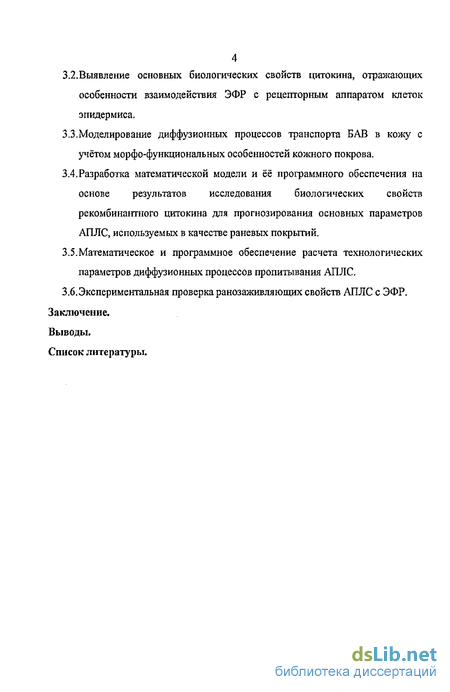 4

3.2.Выявление основных биологических свойств цитокина, отражающих особенности взаимодействия ЭФР с рецепторным аппаратом клеток эпидермиса.

3.3.Моделирование диффузионных процессов транспорта БАВ в кожу с учётом морфо-функциональных особенностей кожного покрова.

3.4.Разработка математической модели и её программного обеспечения на основе результатов исследования биологических свойств рекомбинантного цитокина для прогнозирования основных параметров АПЛС, используемых в качестве раневых покрытий.

3.5.Математическое и программное обеспечение расчета технологических параметров диффузионных процессов пропитывания АПЛС.

3.6.Экспериментальная проверка ранозаживляющих свойств АПЛС с ЭФР.

Заключение.

Выводы.

Список литературы.

dsLib.net
библиотека диссертаций